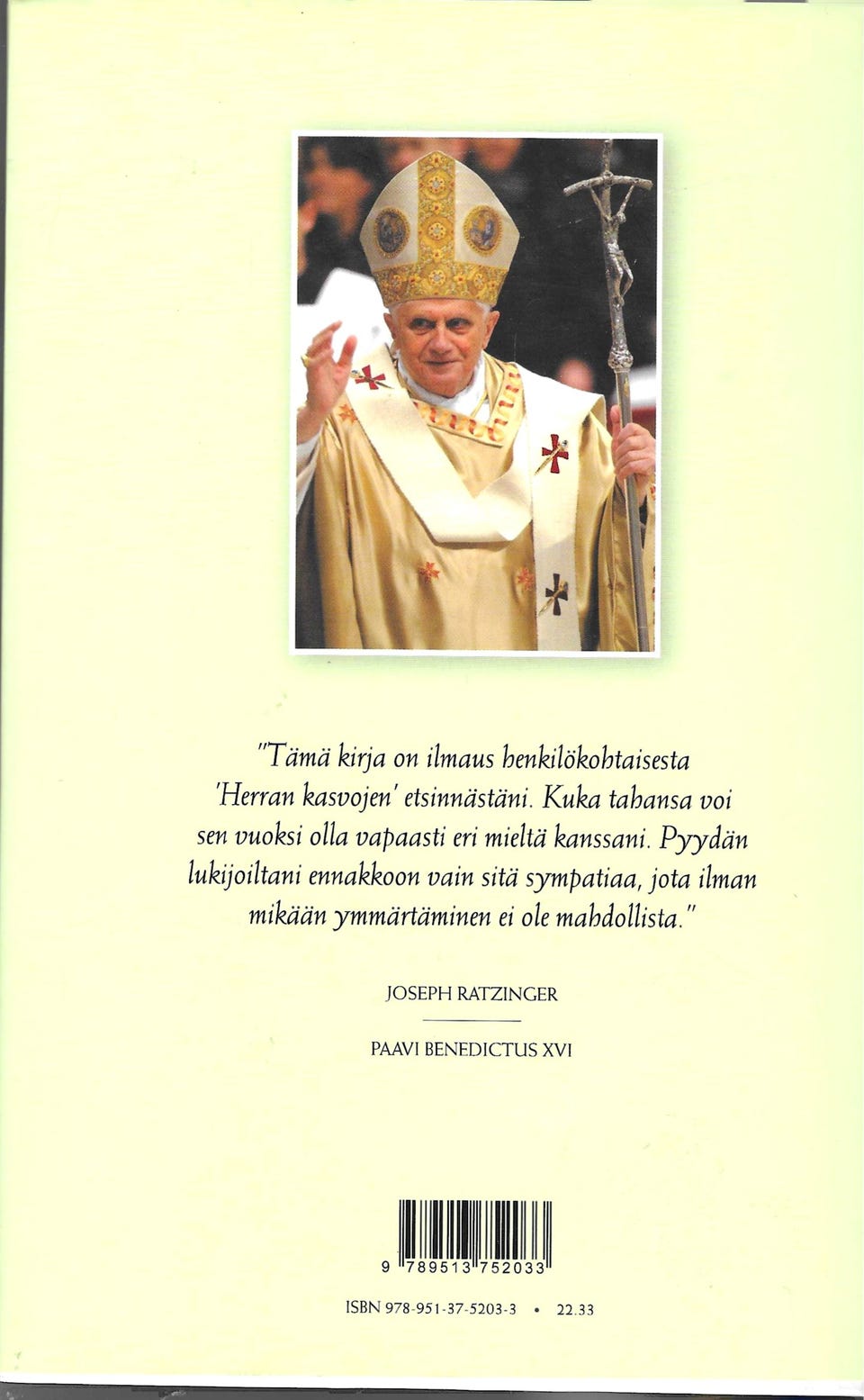 "Tämä kirja on ilmaus henkilökohtaisesta 'Herran kasvojen' etsinnästäni. Kuka tahansa voi sen vuoksi olla vapaasti eri mieltä kanssani. Pyydän lukijoiltani ennakkoon vain sitä sympatiaa, jota ilman mikään ymmärtäminen ei ole mahdollista."

JOSEPH RATZINGER

PAAVI BENEDICTUS XVI

9 789513 752033

ISBN 978-951-37-5203-3 • 22.33